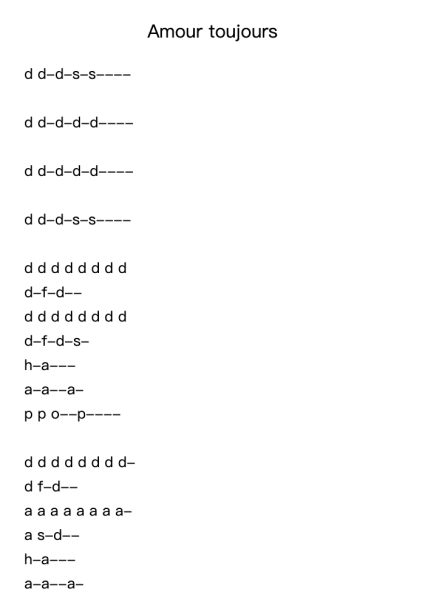 Amour toujours

d d–d–s–s––––

d d–d–d–d––––

d d–d–d–d––––

d d–d–s–s––––

d d d d d d d d
d–f–d––
d d d d d d d d
d–f–d–s–
h–a–––
a–a––a–
p p o––p––––

d d d d d d d d–
d f–d––
a a a a a a a a–
a s–d––
h–a–––
a–a––a–